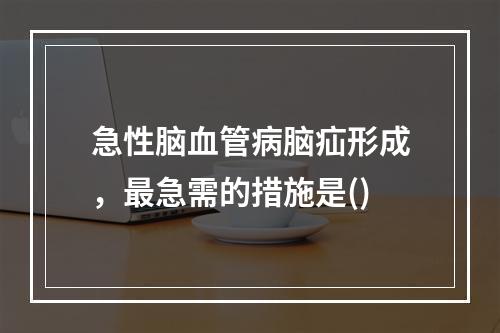 急性脑血管病脑疝形成，最急需的措施是()